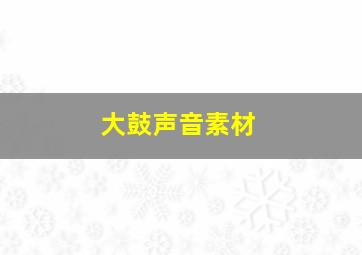 大鼓声音素材